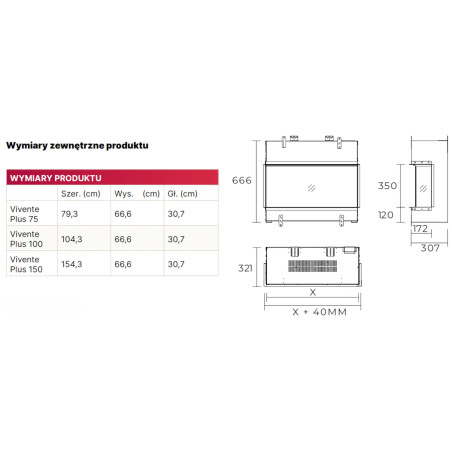 Wymiary zewnętrzne produktu

WYMIARY PRODUKTU

| | Szer. (cm) | Wys. (cm) | Gł. (cm) |
|---|---|---|---|
| Vivente Plus 75 | 79,3 | 66,6 | 30,7 |
| Vivente Plus 100 | 104,3 | 66,6 | 30,7 |
| Vivente Plus 150 | 154,3 | 66,6 | 30,7 |

666

350

120

172

307

321

X

X + 40MM